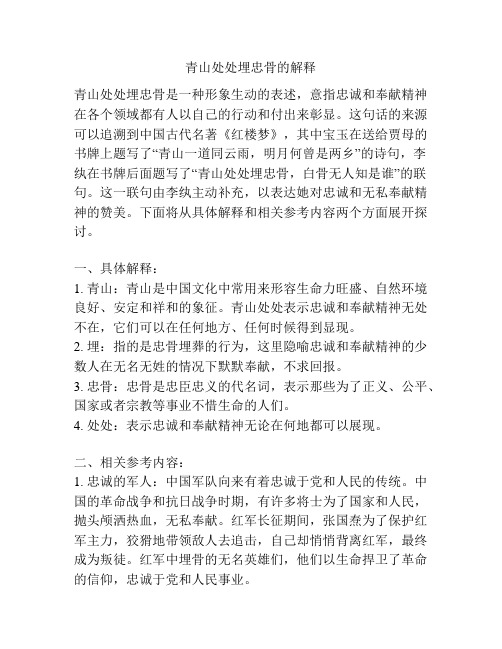 青山处处埋忠骨的解释

青山处处埋忠骨是一种形象生动的表述，意指忠诚和奉献精神在各个领域都有人以自己的行动和付出来彰显。这句话的来源可以追溯到中国古代名著《红楼梦》，其中宝玉在送给贾母的书牌上题写了“青山一道同云雨，明月何曾是两乡”的诗句，李纨在书牌后面题写了“青山处处埋忠骨，白骨无人知是谁”的联句。这一联句由李纨主动补充，以表达她对忠诚和无私奉献精神的赞美。下面将从具体解释和相关参考内容两个方面展开探讨。

一、具体解释：
1. 青山：青山是中国文化中常用来形容生命力旺盛、自然环境良好、安定和祥和的象征。青山处处表示忠诚和奉献精神无处不在，它们可以在任何地方、任何时候得到显现。
2. 埋：指的是忠骨埋葬的行为，这里隐喻忠诚和奉献精神的少数人在无名无姓的情况下默默奉献，不求回报。
3. 忠骨：忠骨是忠臣忠义的代名词，表示那些为了正义、公平、国家或者宗教等事业不惜生命的人们。
4. 处处：表示忠诚和奉献精神无论在何地都可以展现。

二、相关参考内容：
1. 忠诚的军人：中国军队向来有着忠诚于党和人民的传统。中国的革命战争和抗日战争时期，有许多将士为了国家和人民，抛头颅洒热血，无私奉献。红军长征期间，张国焘为了保护红军主力，狡猾地带领敌人去追击，自己却悄悄背离红军，最终成为叛徒。红军中埋骨的无名英雄们，他们以生命捍卫了革命的信仰，忠诚于党和人民事业。